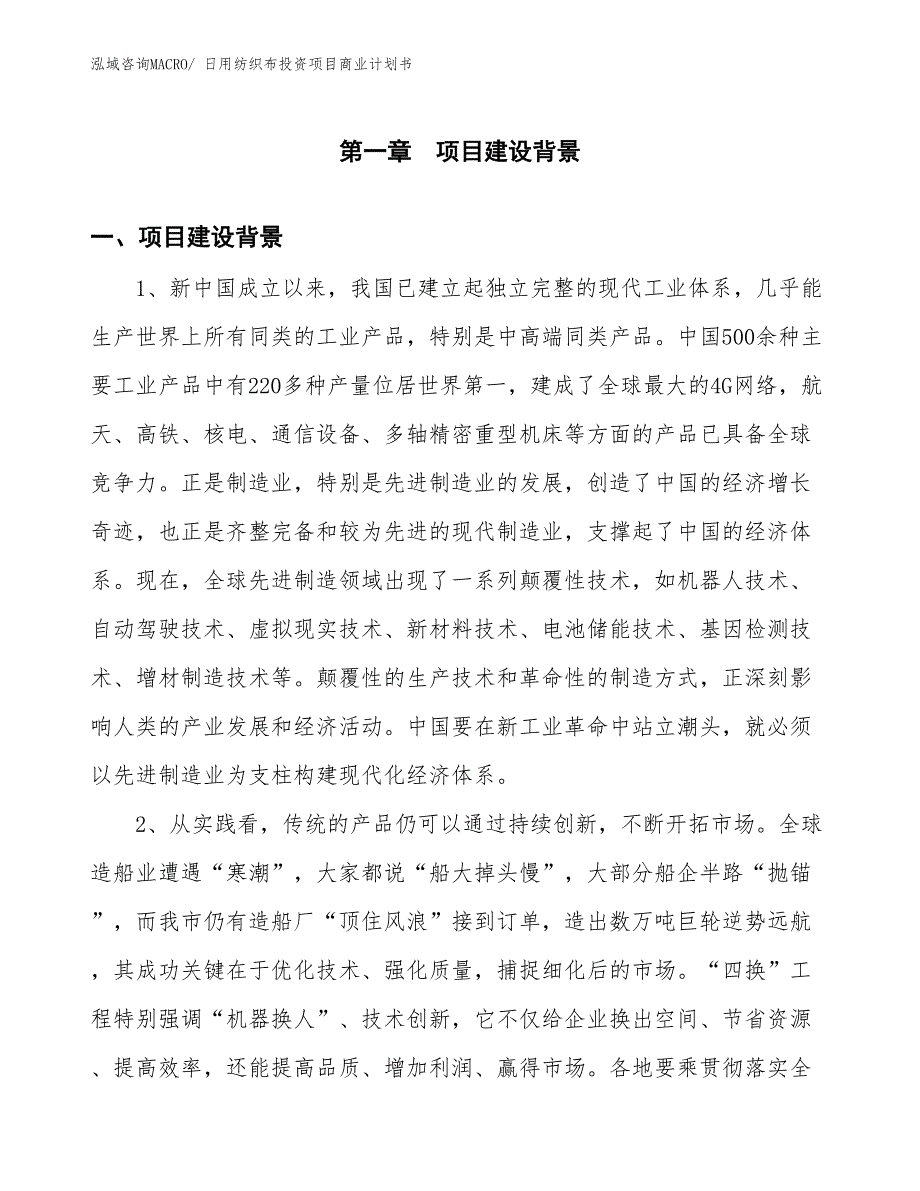 泓域咨询MACRO/ 日用纺织布投资项目商业计划书

第一章　项目建设背景

一、项目建设背景

1、新中国成立以来，我国已建立起独立完整的现代工业体系，几乎能生产世界上所有同类的工业产品，特别是中高端同类产品。中国500余种主要工业产品中有220多种产量位居世界第一，建成了全球最大的4G网络，航天、高铁、核电、通信设备、多轴精密重型机床等方面的产品已具备全球竞争力。正是制造业，特别是先进制造业的发展，创造了中国的经济增长奇迹，也正是齐整完备和较为先进的现代制造业，支撑起了中国的经济体系。现在，全球先进制造领域出现了一系列颠覆性技术，如机器人技术、自动驾驶技术、虚拟现实技术、新材料技术、电池储能技术、基因检测技术、增材制造技术等。颠覆性的生产技术和革命性的制造方式，正深刻影响人类的产业发展和经济活动。中国要在新工业革命中站立潮头，就必须以先进制造业为支柱构建现代化经济体系。

2、从实践看，传统的产品仍可以通过持续创新，不断开拓市场。全球造船业遭遇“寒潮”，大家都说“船大掉头慢”，大部分船企半路“抛锚”，而我市仍有造船厂“顶住风浪”接到订单，造出数万吨巨轮逆势远航，其成功关键在于优化技术、强化质量，捕捉细化后的市场。“四换”工程特别强调“机器换人”、技术创新，它不仅给企业换出空间、节省资源、提高效率，还能提高品质、增加利润、赢得市场。各地要乘贯彻落实全